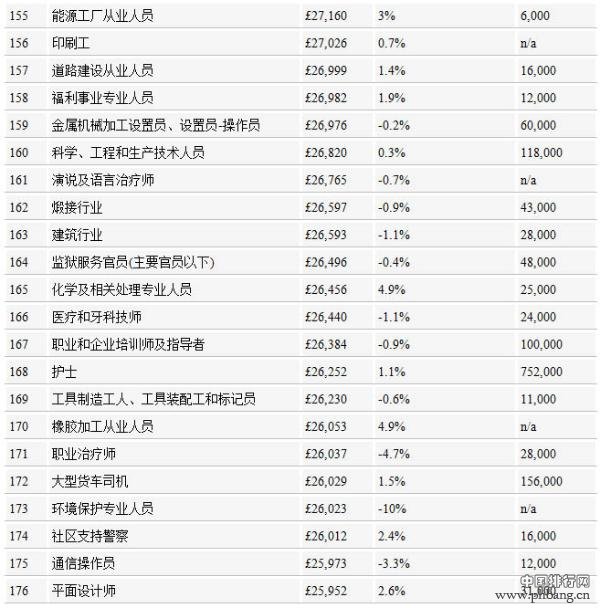 | 155 | 能源工厂从业人员 | £27,160 | 3% | 6,000 |
|---|---|---|---|---|
| 156 | 印刷工 | £27,026 | 0.7% | n/a |
| 157 | 道路建设从业人员 | £26,999 | 1.4% | 16,000 |
| 158 | 福利事业专业人员 | £26,982 | 1.9% | 12,000 |
| 159 | 金属机械加工设置员、设置员-操作员 | £26,976 | -0.2% | 60,000 |
| 160 | 科学、工程和生产技术人员 | £26,820 | 0.3% | 118,000 |
| 161 | 演说及语言治疗师 | £26,765 | -0.7% | n/a |
| 162 | 煅接行业 | £26,597 | -0.9% | 43,000 |
| 163 | 建筑行业 | £26,593 | -1.1% | 28,000 |
| 164 | 监狱服务官员(主要官员以下) | £26,496 | -0.4% | 48,000 |
| 165 | 化学及相关处理专业人员 | £26,456 | 4.9% | 25,000 |
| 166 | 医疗和牙科技师 | £26,440 | -1.1% | 24,000 |
| 167 | 职业和企业培训师及指导者 | £26,384 | -0.9% | 100,000 |
| 168 | 护士 | £26,252 | 1.1% | 752,000 |
| 169 | 工具制造工人、工具装配工和标记员 | £26,230 | -0.6% | 11,000 |
| 170 | 橡胶加工从业人员 | £26,053 | 4.9% | n/a |
| 171 | 职业治疗师 | £26,037 | -4.7% | 28,000 |
| 172 | 大型货车司机 | £26,029 | 1.5% | 156,000 |
| 173 | 环境保护专业人员 | £26,023 | -10% | n/a |
| 174 | 社区支持警察 | £26,012 | 2.4% | 16,000 |
| 175 | 通信操作员 | £25,973 | -3.3% | 12,000 |
| 176 | 平面设计师 | £25,952 | 2.6% | 31,000 |

中国排行网
www.phbang.cn